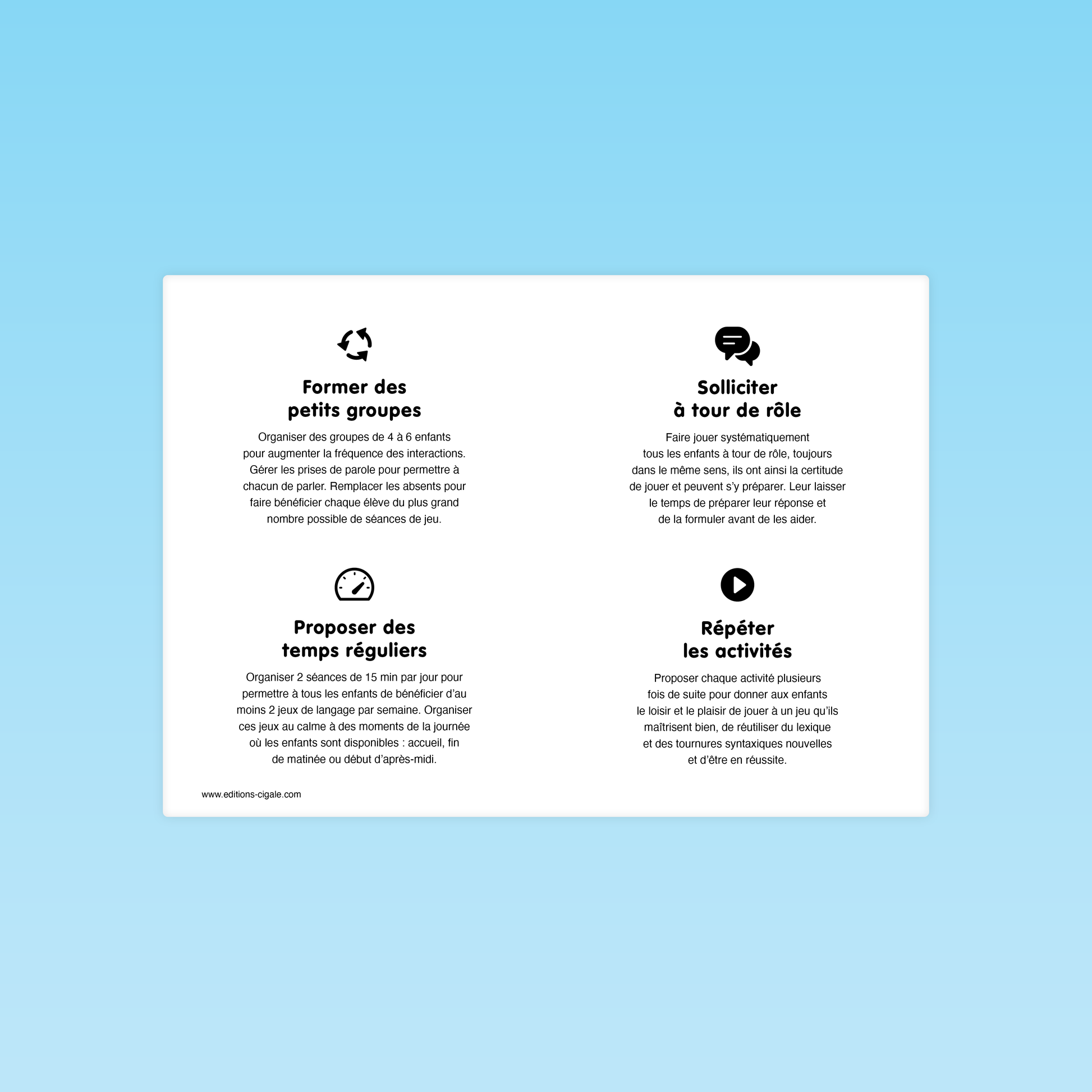 Former des
petits groupes

Organiser des groupes de 4 à 6 enfants pour augmenter la fréquence des interactions. Gérer les prises de parole pour permettre à chacun de parler. Remplacer les absents pour faire bénéficier chaque élève du plus grand nombre possible de séances de jeu.

Proposer des
temps réguliers

Organiser 2 séances de 15 min par jour pour permettre à tous les enfants de bénéficier d'au moins 2 jeux de langage par semaine. Organiser ces jeux au calme à des moments de la journée où les enfants sont disponibles : accueil, fin de matinée ou début d'après-midi.

Solliciter
à tour de rôle

Faire jouer systématiquement tous les enfants à tour de rôle, toujours dans le même sens, ils ont ainsi la certitude de jouer et peuvent s'y préparer. Leur laisser le temps de préparer leur réponse et de la formuler avant de les aider.

Répéter
les activités

Proposer chaque activité plusieurs fois de suite pour donner aux enfants le loisir et le plaisir de jouer à un jeu qu'ils maîtrisent bien, de réutiliser du lexique et des tournures syntaxiques nouvelles et d'être en réussite.

www.editions-cigale.com